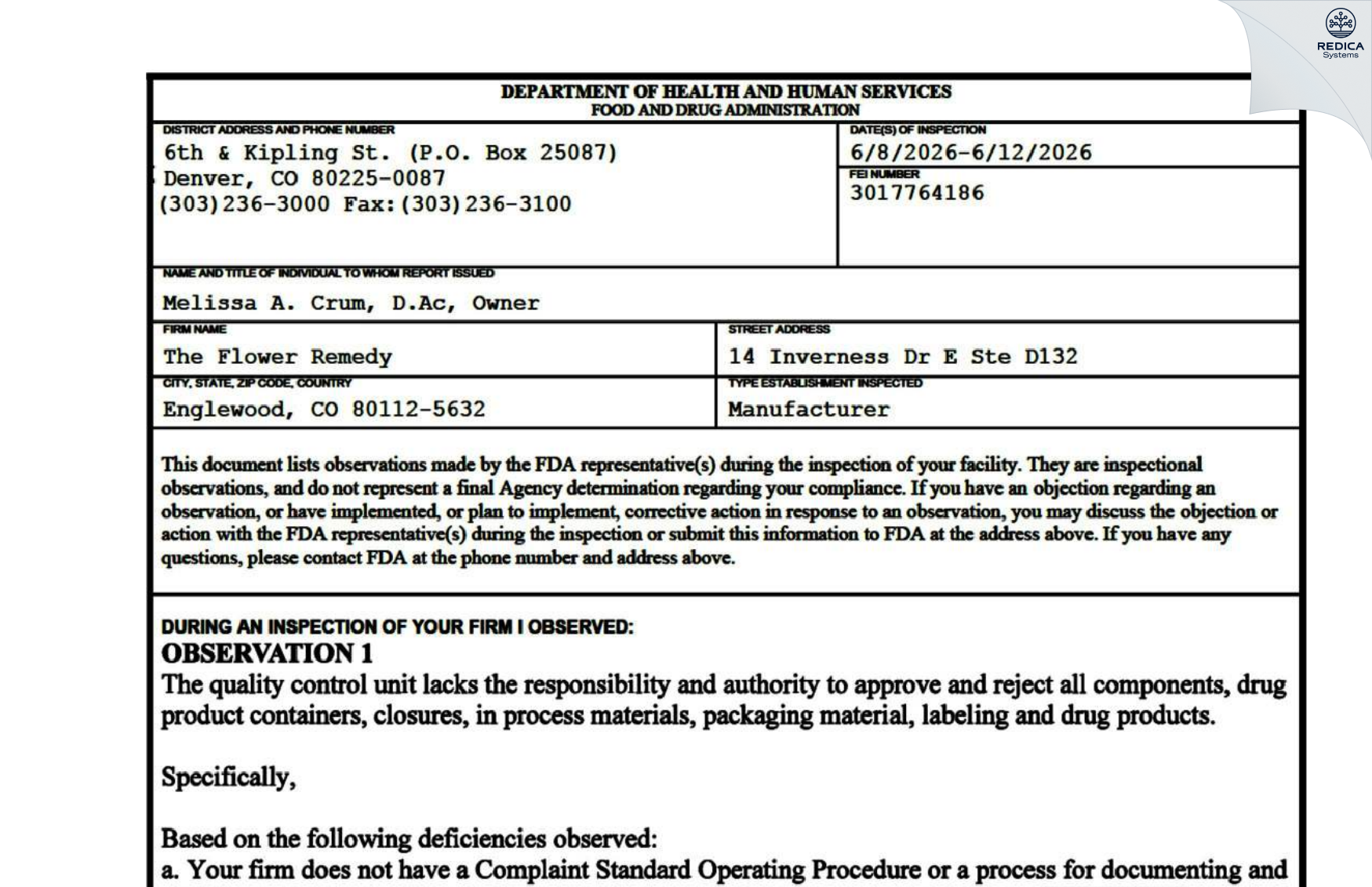 REDICA
Systems

DEPARTMENT OF HEALTH AND HUMAN SERVICES
FOOD AND DRUG ADMINISTRATION

DISTRICT ADDRESS AND PHONE NUMBER
6th & Kipling St. (P.O. Box 25087)
Denver, CO 80225-0087
(303)236-3000 Fax:(303)236-3100

DATE(S) OF INSPECTION
6/8/2026-6/12/2026

FEI NUMBER
3017764186

NAME AND TITLE OF INDIVIDUAL TO WHOM REPORT ISSUED
Melissa A. Crum, D.Ac, Owner

FIRM NAME
The Flower Remedy

STREET ADDRESS
14 Inverness Dr E Ste D132

CITY, STATE, ZIP CODE, COUNTRY
Englewood, CO 80112-5632

TYPE ESTABLISHMENT INSPECTED
Manufacturer

This document lists observations made by the FDA representative(s) during the inspection of your facility. They are inspectional observations, and do not represent a final Agency determination regarding your compliance. If you have an objection regarding an observation, or have implemented, or plan to implement, corrective action in response to an observation, you may discuss the objection or action with the FDA representative(s) during the inspection or submit this information to FDA at the address above. If you have any questions, please contact FDA at the phone number and address above.

DURING AN INSPECTION OF YOUR FIRM I OBSERVED:
OBSERVATION 1
The quality control unit lacks the responsibility and authority to approve and reject all components, drug product containers, closures, in process materials, packaging material, labeling and drug products.

Specifically,

Based on the following deficiencies observed:
a. Your firm does not have a Complaint Standard Operating Procedure or a process for documenting and